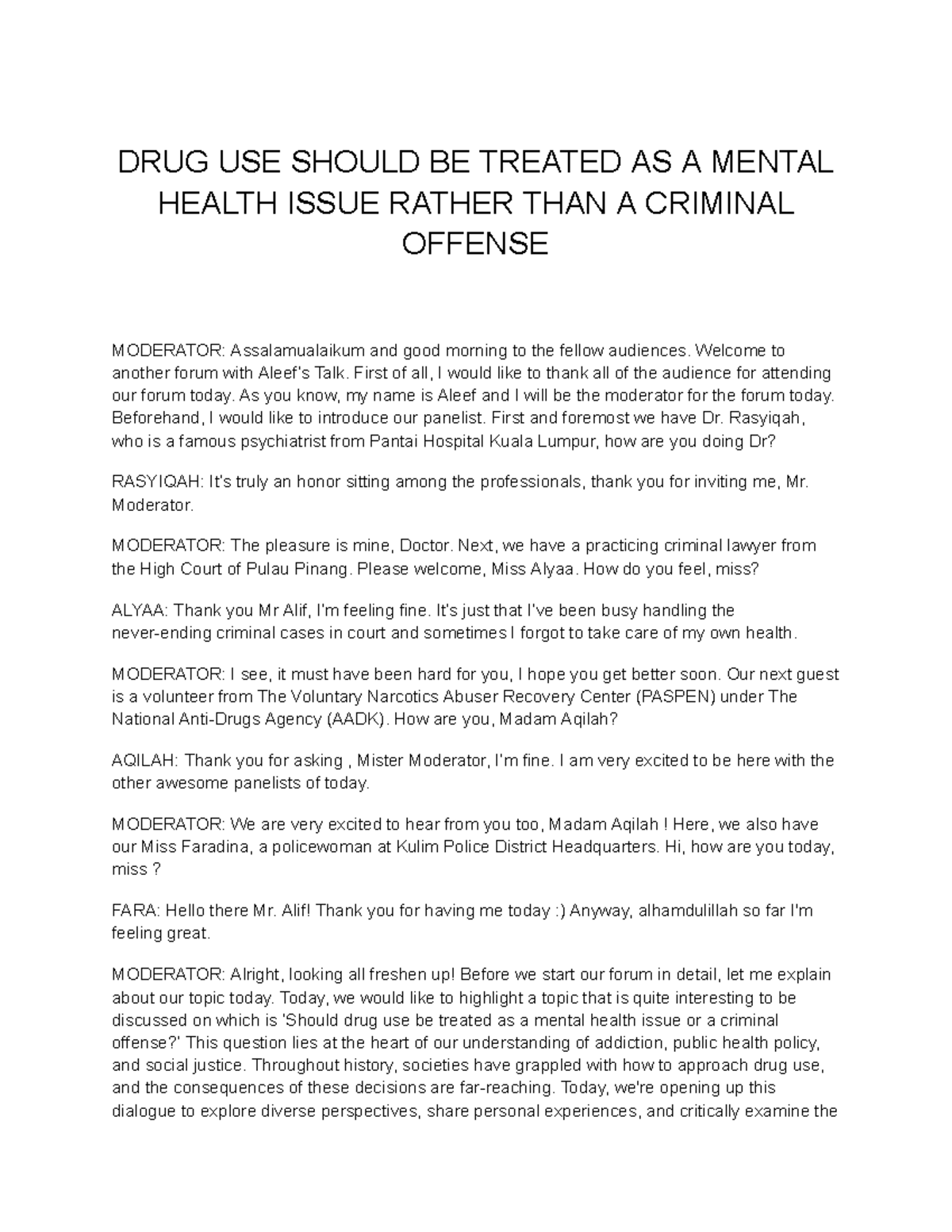 DRUG USE SHOULD BE TREATED AS A MENTAL HEALTH ISSUE RATHER THAN A CRIMINAL OFFENSE

MODERATOR: Assalamualaikum and good morning to the fellow audiences. Welcome to another forum with Aleef's Talk. First of all, I would like to thank all of the audience for attending our forum today. As you know, my name is Aleef and I will be the moderator for the forum today. Beforehand, I would like to introduce our panelist. First and foremost we have Dr. Rasyiqah, who is a famous psychiatrist from Pantai Hospital Kuala Lumpur, how are you doing Dr?

RASYIQAH: It's truly an honor sitting among the professionals, thank you for inviting me, Mr. Moderator.

MODERATOR: The pleasure is mine, Doctor. Next, we have a practicing criminal lawyer from the High Court of Pulau Pinang. Please welcome, Miss Alyaa. How do you feel, miss?

ALYAA: Thank you Mr Alif, I'm feeling fine. It's just that I've been busy handling the never-ending criminal cases in court and sometimes I forgot to take care of my own health.

MODERATOR: I see, it must have been hard for you, I hope you get better soon. Our next guest is a volunteer from The Voluntary Narcotics Abuser Recovery Center (PASPEN) under The National Anti-Drugs Agency (AADK). How are you, Madam Aqilah?

AQILAH: Thank you for asking , Mister Moderator, I'm fine. I am very excited to be here with the other awesome panelists of today.

MODERATOR: We are very excited to hear from you too, Madam Aqilah ! Here, we also have our Miss Faradina, a policewoman at Kulim Police District Headquarters. Hi, how are you today, miss ?

FARA: Hello there Mr. Alif! Thank you for having me today :) Anyway, alhamdulillah so far I'm feeling great.

MODERATOR: Alright, looking all freshen up! Before we start our forum in detail, let me explain about our topic today. Today, we would like to highlight a topic that is quite interesting to be discussed on which is 'Should drug use be treated as a mental health issue or a criminal offense?' This question lies at the heart of our understanding of addiction, public health policy, and social justice. Throughout history, societies have grappled with how to approach drug use, and the consequences of these decisions are far-reaching. Today, we're opening up this dialogue to explore diverse perspectives, share personal experiences, and critically examine the